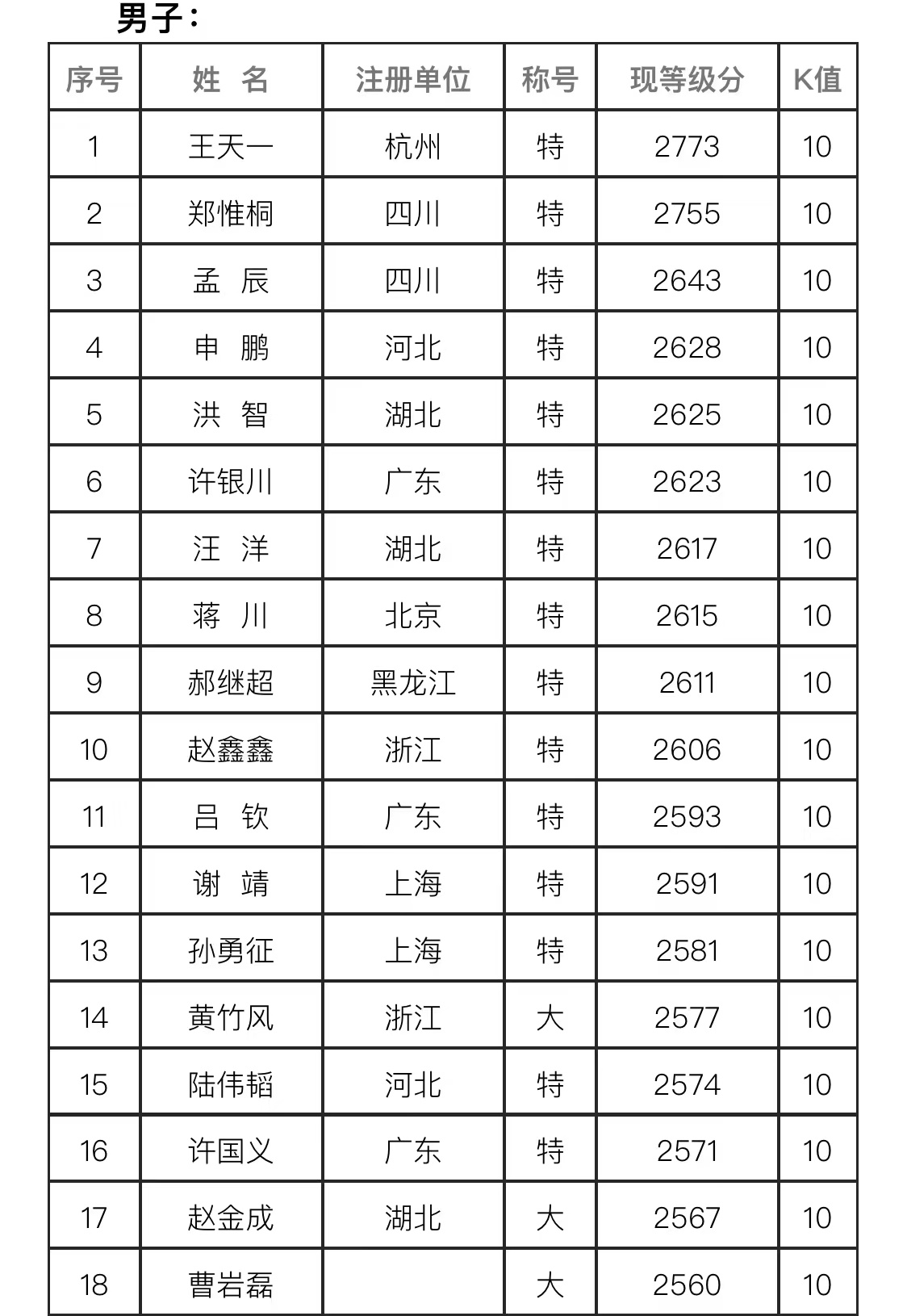 男子：

| 序号 | 姓 名 | 注册单位 | 称号 | 现等级分 | K值 |
|---|---|---|---|---|---|
| 1 | 王天一 | 杭州 | 特 | 2773 | 10 |
| 2 | 郑惟桐 | 四川 | 特 | 2755 | 10 |
| 3 | 孟 辰 | 四川 | 特 | 2643 | 10 |
| 4 | 申 鹏 | 河北 | 特 | 2628 | 10 |
| 5 | 洪 智 | 湖北 | 特 | 2625 | 10 |
| 6 | 许银川 | 广东 | 特 | 2623 | 10 |
| 7 | 汪 洋 | 湖北 | 特 | 2617 | 10 |
| 8 | 蒋 川 | 北京 | 特 | 2615 | 10 |
| 9 | 郝继超 | 黑龙江 | 特 | 2611 | 10 |
| 10 | 赵鑫鑫 | 浙江 | 特 | 2606 | 10 |
| 11 | 吕 钦 | 广东 | 特 | 2593 | 10 |
| 12 | 谢 靖 | 上海 | 特 | 2591 | 10 |
| 13 | 孙勇征 | 上海 | 特 | 2581 | 10 |
| 14 | 黄竹风 | 浙江 | 大 | 2577 | 10 |
| 15 | 陆伟韬 | 河北 | 特 | 2574 | 10 |
| 16 | 许国义 | 广东 | 特 | 2571 | 10 |
| 17 | 赵金成 | 湖北 | 大 | 2567 | 10 |
| 18 | 曹岩磊 |  | 大 | 2560 | 10 |